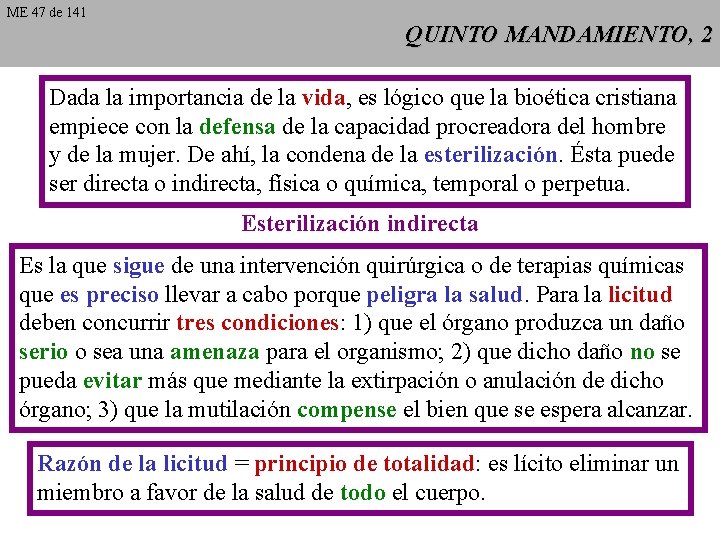 ME 47 de 141

QUINTO MANDAMIENTO, 2

Dada la importancia de la vida, es lógico que la bioética cristiana empiece con la defensa de la capacidad procreadora del hombre y de la mujer. De ahí, la condena de la esterilización. Ésta puede ser directa o indirecta, física o química, temporal o perpetua.

Esterilización indirecta

Es la que sigue de una intervención quirúrgica o de terapias químicas que es preciso llevar a cabo porque peligra la salud. Para la licitud deben concurrir tres condiciones: 1) que el órgano produzca un daño serio o sea una amenaza para el organismo; 2) que dicho daño no se pueda evitar más que mediante la extirpación o anulación de dicho órgano; 3) que la mutilación compense el bien que se espera alcanzar.

Razón de la licitud = principio de totalidad: es lícito eliminar un miembro a favor de la salud de todo el cuerpo.